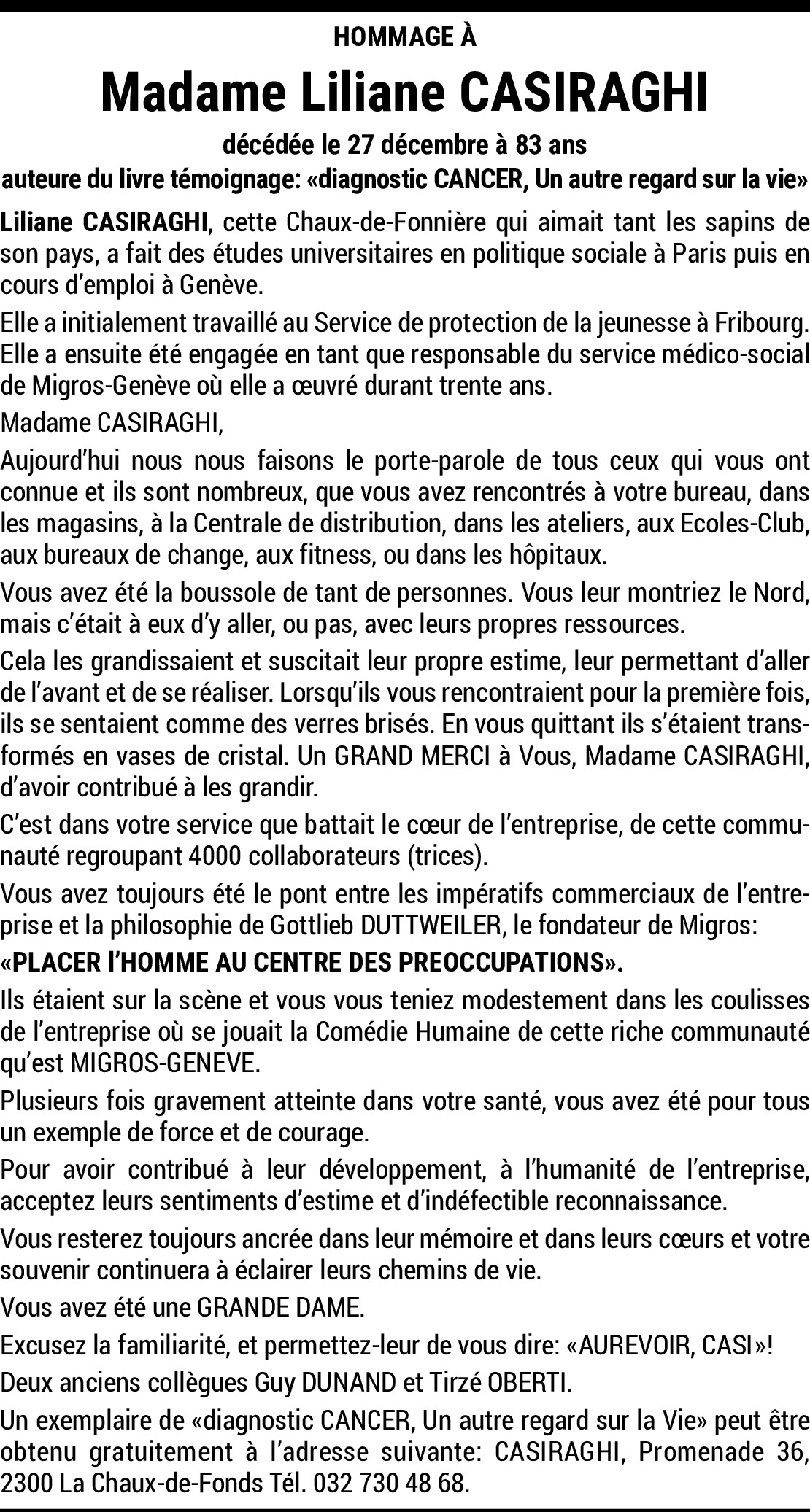 HOMMAGE À

Madame Liliane CASIRAGHI

décédée le 27 décembre à 83 ans

auteure du livre témoignage: «diagnostic CANCER, Un autre regard sur la vie»

Liliane CASIRAGHI, cette Chaux-de-Fonnière qui aimait tant les sapins de son pays, a fait des études universitaires en politique sociale à Paris puis en cours d'emploi à Genève.

Elle a initialement travaillé au Service de protection de la jeunesse à Fribourg. Elle a ensuite été engagée en tant que responsable du service médico-social de Migros-Genève où elle a œuvré durant trente ans.

Madame CASIRAGHI,

Aujourd'hui nous nous faisons le porte-parole de tous ceux qui vous ont connue et ils sont nombreux, que vous avez rencontrés à votre bureau, dans les magasins, à la Centrale de distribution, dans les ateliers, aux Ecoles-Club, aux bureaux de change, aux fitness, ou dans les hôpitaux.

Vous avez été la boussole de tant de personnes. Vous leur montriez le Nord, mais c'était à eux d'y aller, ou pas, avec leurs propres ressources.

Cela les grandissaient et suscitait leur propre estime, leur permettant d'aller de l'avant et de se réaliser. Lorsqu'ils vous rencontraient pour la première fois, ils se sentaient comme des verres brisés. En vous quittant ils s'étaient transformés en vases de cristal. Un GRAND MERCI à Vous, Madame CASIRAGHI, d'avoir contribué à les grandir.

C'est dans votre service que battait le cœur de l'entreprise, de cette communauté regroupant 4000 collaborateurs (trices).

Vous avez toujours été le pont entre les impératifs commerciaux de l'entreprise et la philosophie de Gottlieb DUTTWEILER, le fondateur de Migros:

«PLACER l'HOMME AU CENTRE DES PREOCCUPATIONS».

Ils étaient sur la scène et vous vous teniez modestement dans les coulisses de l'entreprise où se jouait la Comédie Humaine de cette riche communauté qu'est MIGROS-GENEVE.

Plusieurs fois gravement atteinte dans votre santé, vous avez été pour tous un exemple de force et de courage.

Pour avoir contribué à leur développement, à l'humanité de l'entreprise, acceptez leurs sentiments d'estime et d'indéfectible reconnaissance.

Vous resterez toujours ancrée dans leur mémoire et dans leurs cœurs et votre souvenir continuera à éclairer leurs chemins de vie.

Vous avez été une GRANDE DAME.

Excusez la familiarité, et permettez-leur de vous dire: «AUREVOIR, CASI»!

Deux anciens collègues Guy DUNAND et Tirzé OBERTI.

Un exemplaire de «diagnostic CANCER, Un autre regard sur la Vie» peut être obtenu gratuitement à l'adresse suivante: CASIRAGHI, Promenade 36, 2300 La Chaux-de-Fonds Tél. 032 730 48 68.